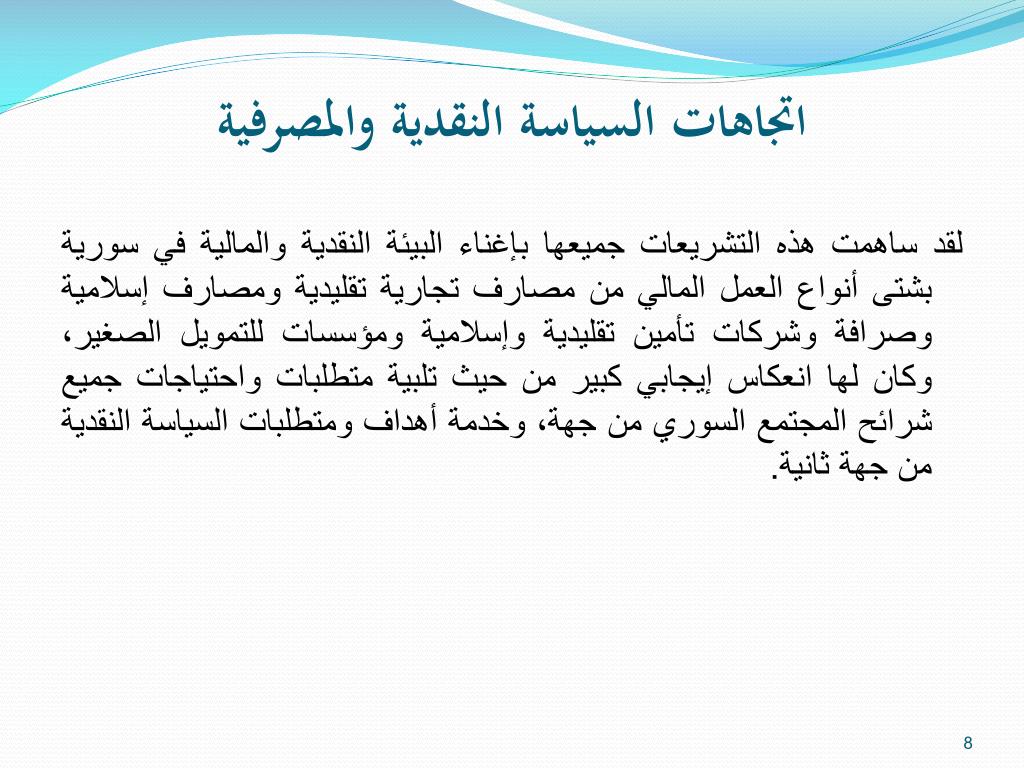 اتجاهات السياسة النقدية والمصرفية

لقد ساهمت هذه التشريعات جميعها بإغناء البيئة النقدية والمالية في سورية بشتى أنواع العمل المالي من مصارف تجارية تقليدية ومصارف إسلامية وصرافة وشركات تأمين تقليدية وإسلامية ومؤسسات للتمويل الصغير، وكان لها انعكاس إيجابي كبير من حيث تلبية متطلبات واحتياجات جميع شرائح المجتمع السوري من جهة، وخدمة أهداف ومتطلبات السياسة النقدية من جهة ثانية.

8